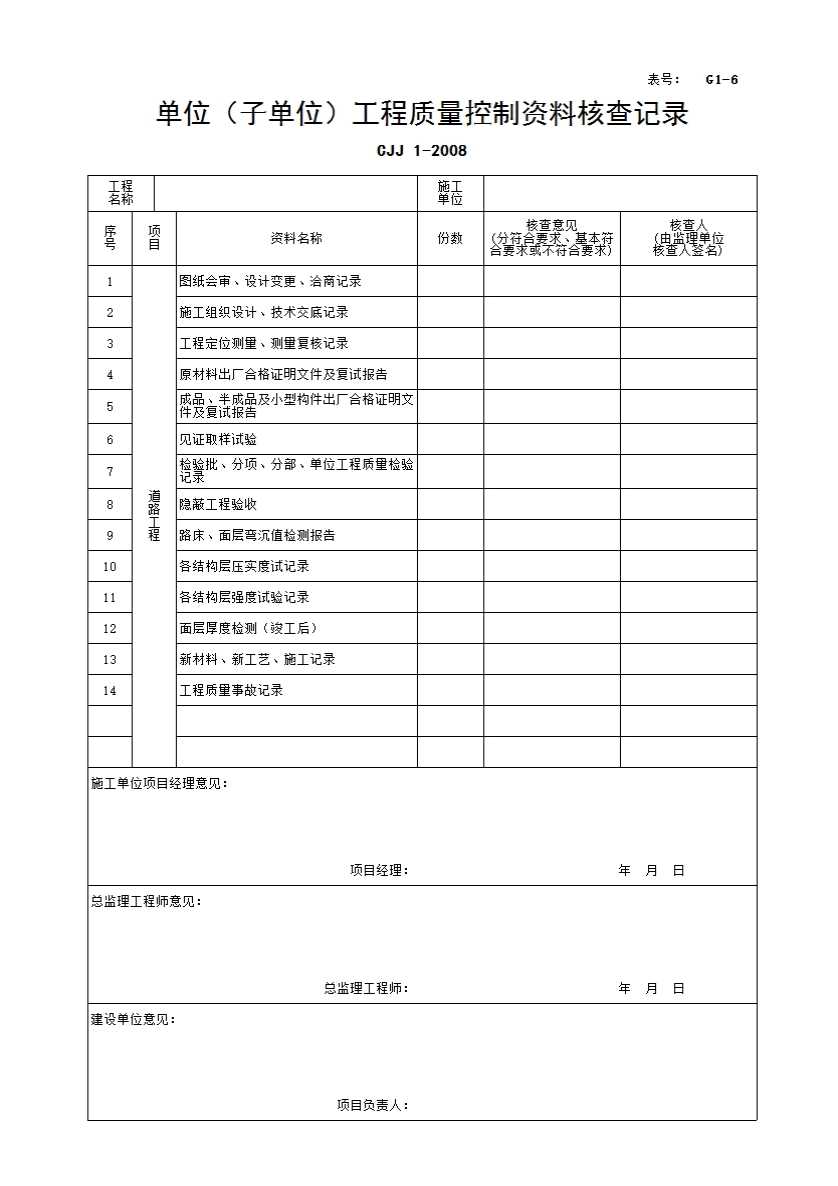 表号： G1-6

单位（子单位）工程质量控制资料核查记录

CJJ 1-2008

| 工程名称 | | | 施工单位 | | |
|---|---|---|---|---|---|
| 序号 | 项目 | 资料名称 | 份数 | 核查意见（分符合要求、基本符合要求或不符合要求） | 核查人（由监理单位核查人签名） |
| 1 | 道路工程 | 图纸会审、设计变更、洽商记录 | | | |
| 2 | | 施工组织设计、技术交底记录 | | | |
| 3 | | 工程定位测量、测量复核记录 | | | |
| 4 | | 原材料出厂合格证明文件及复试报告 | | | |
| 5 | | 成品、半成品及小型构件出厂合格证明文件及复试报告 | | | |
| 6 | | 见证取样试验 | | | |
| 7 | | 检验批、分项、分部、单位工程质量检验记录 | | | |
| 8 | | 隐蔽工程验收 | | | |
| 9 | | 路床、面层弯沉值检测报告 | | | |
| 10 | | 各结构层压实度试记录 | | | |
| 11 | | 各结构层强度试验记录 | | | |
| 12 | | 面层厚度检测（竣工后） | | | |
| 13 | | 新材料、新工艺、施工记录 | | | |
| 14 | | 工程质量事故记录 | | | |
| | | | | | |
| | | | | | |

施工单位项目经理意见：

项目经理： 年 月 日

总监理工程师意见：

总监理工程师： 年 月 日

建设单位意见：

项目负责人：